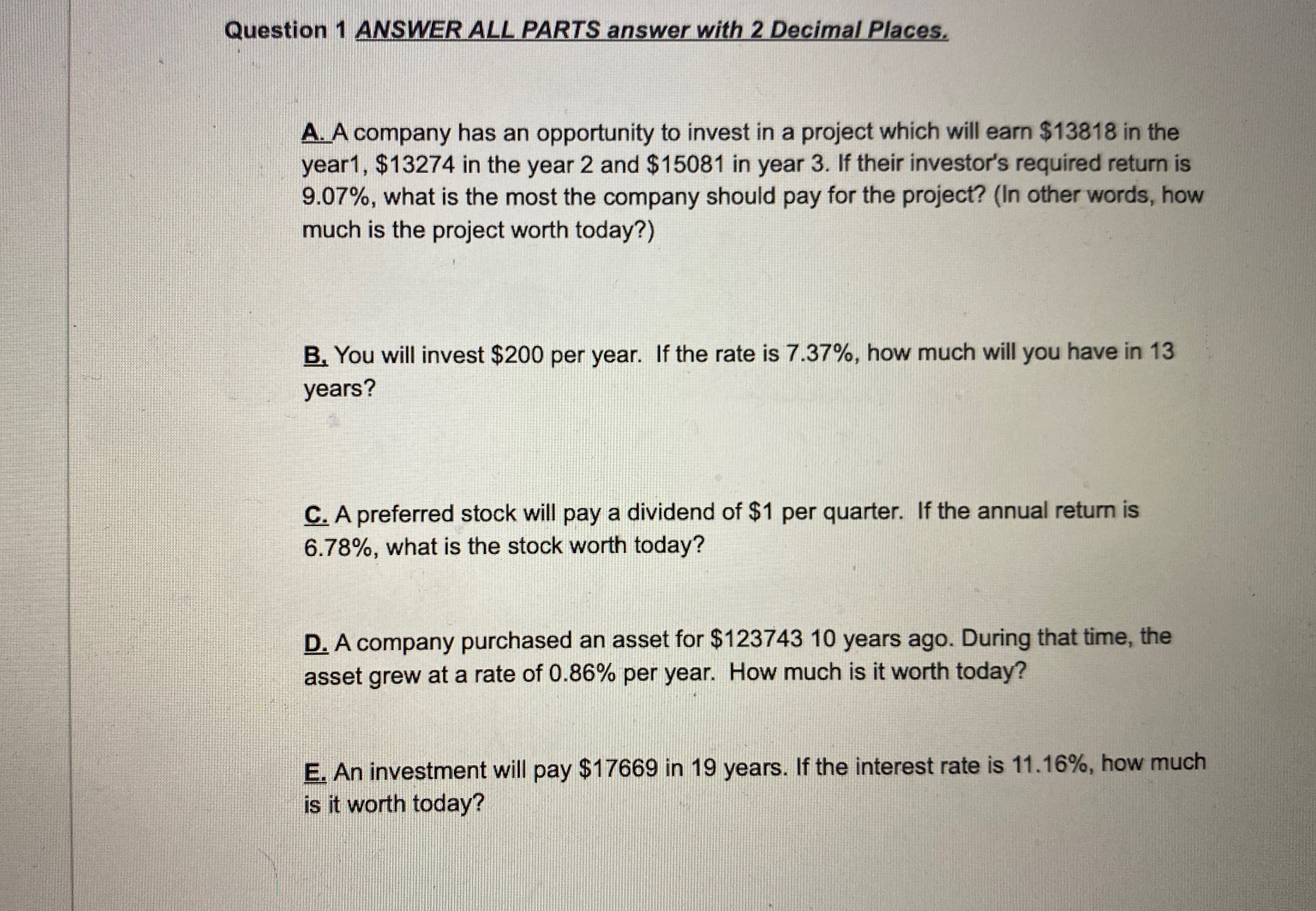 Question 1 ANSWER ALL PARTS answer with 2 Decimal Places.

A. A company has an opportunity to invest in a project which will earn \$13818 in the year1, \$13274 in the year 2 and \$15081 in year 3. If their investor's required return is 9.07%, what is the most the company should pay for the project? (In other words, how much is the project worth today?)

B. You will invest \$200 per year. If the rate is 7.37%, how much will you have in 13 years?

C. A preferred stock will pay a dividend of \$1 per quarter. If the annual return is 6.78%, what is the stock worth today?

D. A company purchased an asset for \$123743 10 years ago. During that time, the asset grew at a rate of 0.86% per year. How much is it worth today?

E. An investment will pay \$17669 in 19 years. If the interest rate is 11.16%, how much is it worth today?